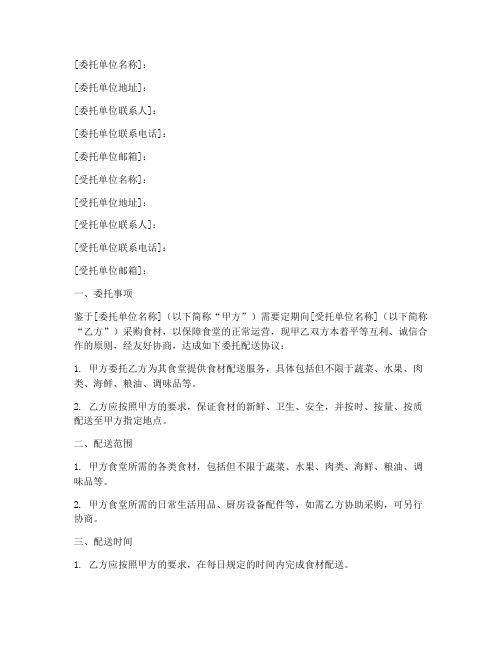 [委托单位名称]：

[委托单位地址]：

[委托单位联系人]：

[委托单位联系电话]：

[委托单位邮箱]：

[受托单位名称]：

[受托单位地址]：

[受托单位联系人]：

[受托单位联系电话]：

[受托单位邮箱]：

一、委托事项

鉴于[委托单位名称]（以下简称“甲方”）需要定期向[受托单位名称]（以下简称“乙方”）采购食材，以保障食堂的正常运营，现甲乙双方本着平等互利、诚信合作的原则，经友好协商，达成如下委托配送协议：

1. 甲方委托乙方为其食堂提供食材配送服务，具体包括但不限于蔬菜、水果、肉类、海鲜、粮油、调味品等。

2. 乙方应按照甲方的要求，保证食材的新鲜、卫生、安全，并按时、按量、按质配送至甲方指定地点。

二、配送范围

1. 甲方食堂所需的各类食材，包括但不限于蔬菜、水果、肉类、海鲜、粮油、调味品等。

2. 甲方食堂所需的日常生活用品、厨房设备配件等，如需乙方协助采购，可另行协商。

三、配送时间

1. 乙方应按照甲方的要求，在每日规定的时间内完成食材配送。